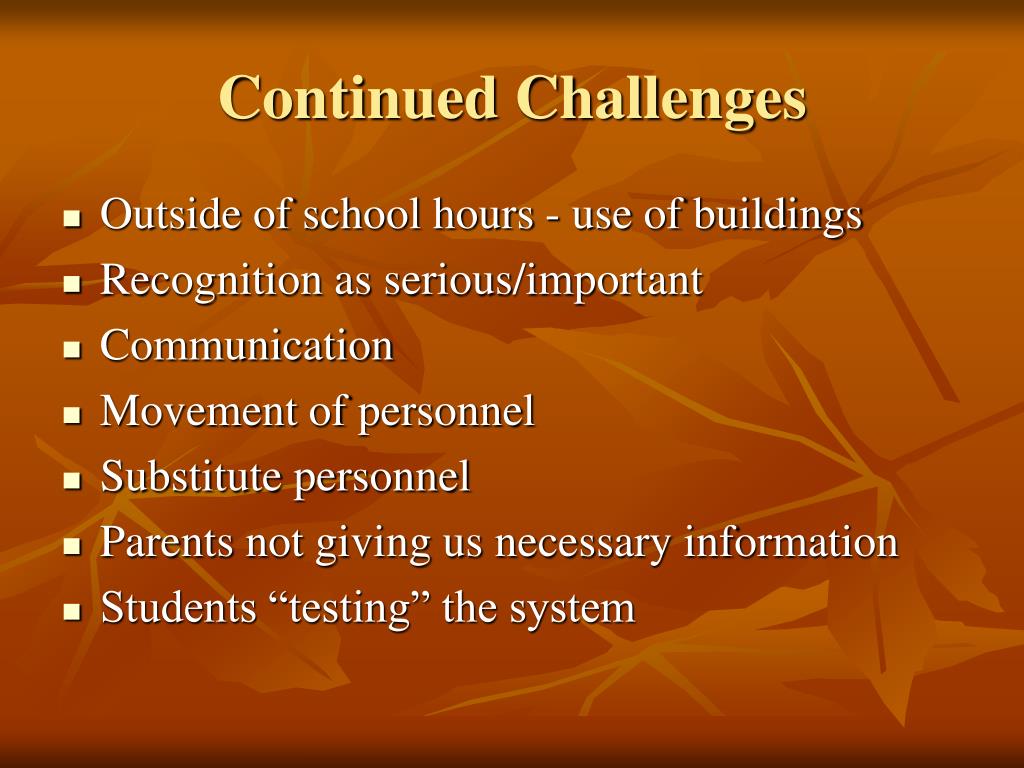 Continued Challenges

- Outside of school hours - use of buildings
- Recognition as serious/important
- Communication
- Movement of personnel
- Substitute personnel
- Parents not giving us necessary information
- Students “testing” the system